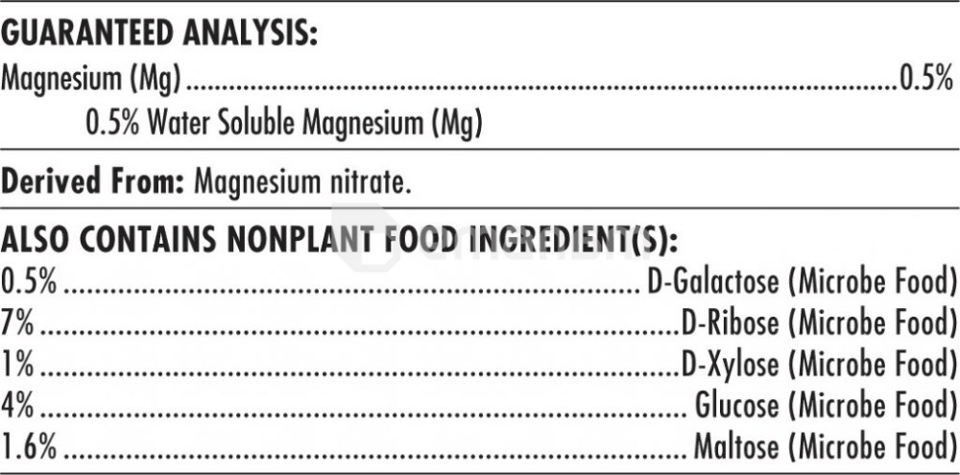 GUARANTEED ANALYSIS:

Magnesium (Mg) 0.5%

0.5% Water Soluble Magnesium (Mg)

Derived From: Magnesium nitrate.

ALSO CONTAINS NONPLANT FOOD INGREDIENT(S):

0.5% D-Galactose (Microbe Food)

7% D-Ribose (Microbe Food)

1% D-Xylose (Microbe Food)

4% Glucose (Microbe Food)

1.6% Maltose (Microbe Food)